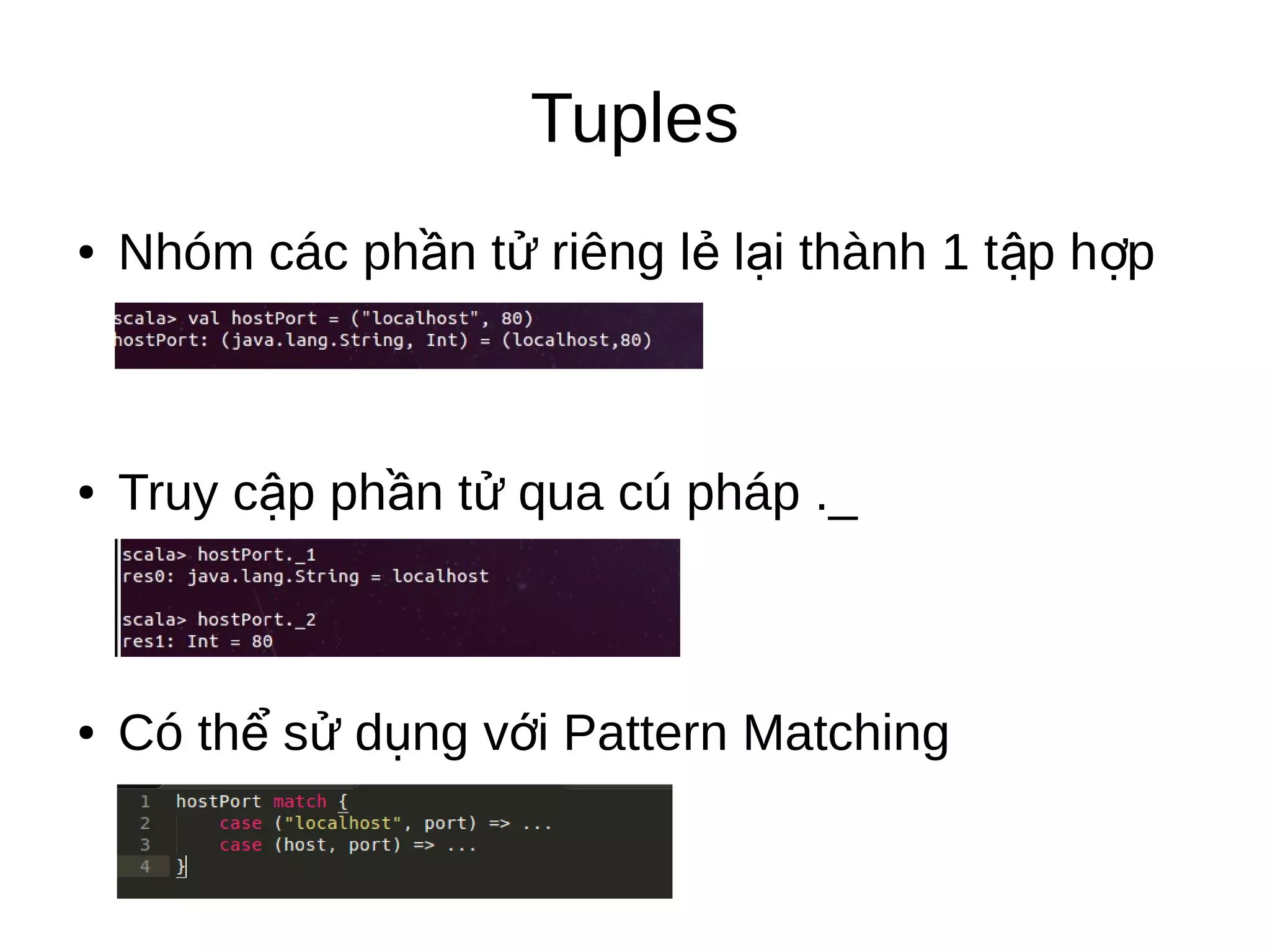 Tuples

• Nhóm các phần tử riêng lẻ lại thành 1 tập hợp

scala> val hostPort = ("localhost", 80)
hostPort: (java.lang.String, Int) = (localhost,80)

• Truy cập phần tử qua cú pháp ._

scala> hostPort._1
res0: java.lang.String = localhost

scala> hostPort._2
res1: Int = 80

• Có thể sử dụng với Pattern Matching

1 hostPort match {
2     case ("localhost", port) => ...
3     case (host, port) => ...
4 }